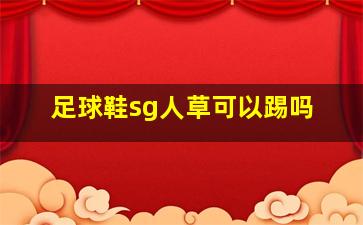 足球鞋sg人草可以踢吗